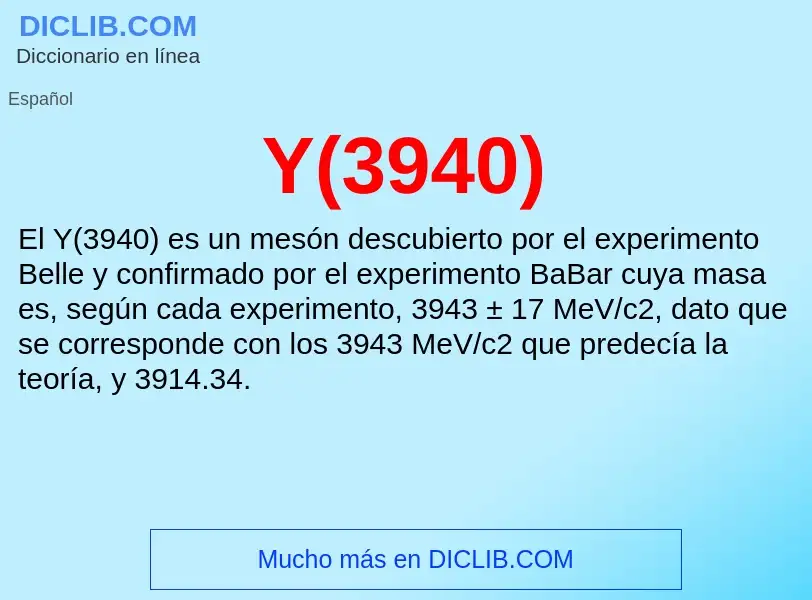 DICLIB.COM
Diccionario en línea

Español

Y(3940)

El Y(3940) es un mesón descubierto por el experimento Belle y confirmado por el experimento BaBar cuya masa es, según cada experimento, 3943 ± 17 MeV/c2, dato que se corresponde con los 3943 MeV/c2 que predecía la teoría, y 3914.34.

Mucho más en DICLIB.COM